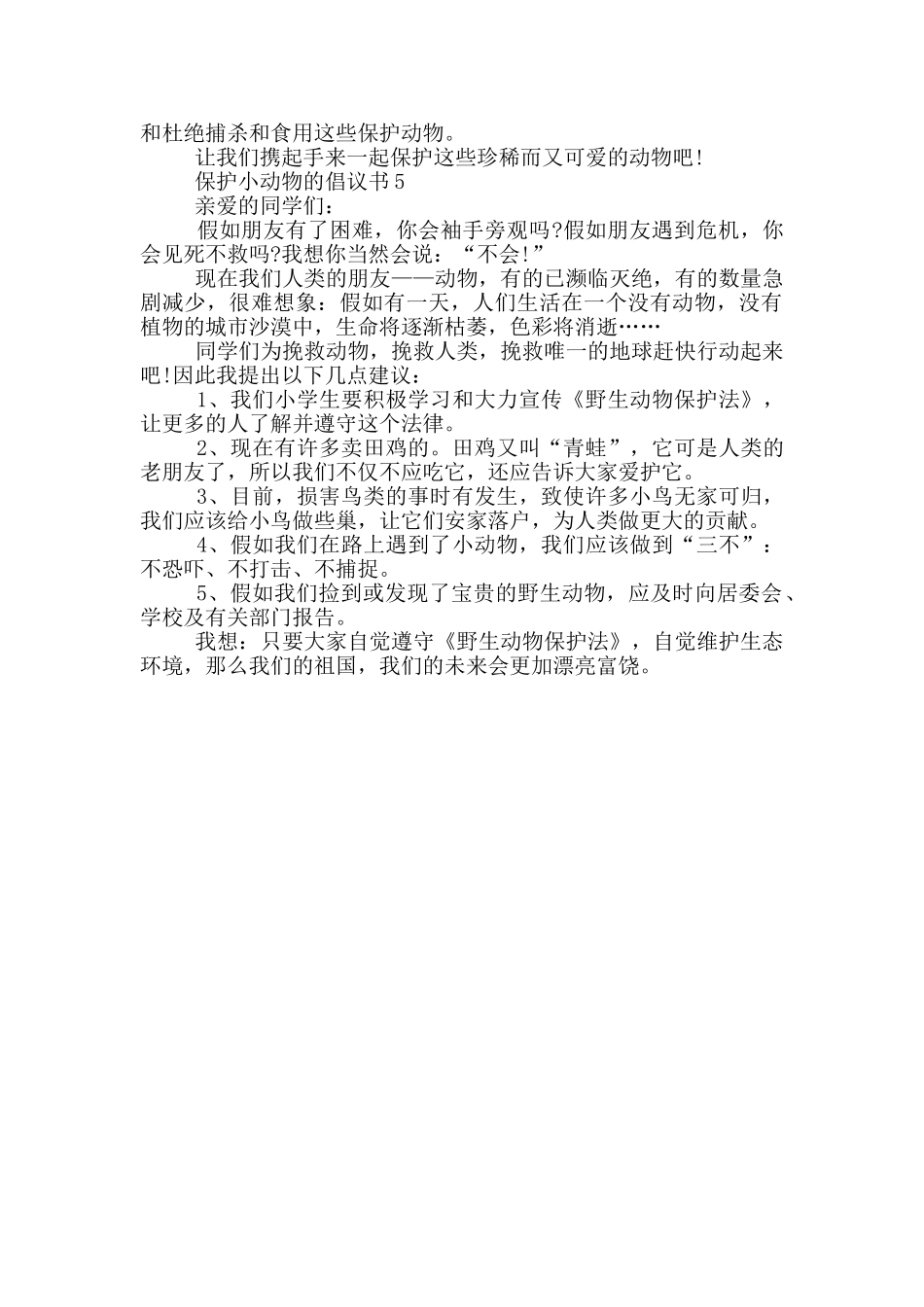 和杜绝捕杀和食用这些保护动物。

让我们携起手来一起保护这些珍稀而又可爱的动物吧!

保护小动物的倡议书5

亲爱的同学们：

假如朋友有了困难，你会袖手旁观吗?假如朋友遇到危机，你会见死不救吗?我想你当然会说：“不会!”

现在我们人类的朋友——动物，有的已濒临灭绝，有的数量急剧减少，很难想象：假如有一天，人们生活在一个没有动物，没有植物的城市沙漠中，生命将逐渐枯萎，色彩将消逝……

同学们为挽救动物，挽救人类，挽救唯一的地球赶快行动起来吧!因此我提出以下几点建议：

1、我们小学生要积极学习和大力宣传《野生动物保护法》，让更多的人了解并遵守这个法律。

2、现在有许多卖田鸡的。田鸡又叫“青蛙”，它可是人类的老朋友了，所以我们不仅不应吃它，还应告诉大家爱护它。

3、目前，损害鸟类的事时有发生，致使许多小鸟无家可归，我们应该给小鸟做些巢，让它们安家落户，为人类做更大的贡献。

4、假如我们在路上遇到了小动物，我们应该做到“三不”：不恐吓、不打击、不捕捉。

5、假如我们捡到或发现了宝贵的野生动物，应及时向居委会、学校及有关部门报告。

我想：只要大家自觉遵守《野生动物保护法》，自觉维护生态环境，那么我们的祖国，我们的未来会更加漂亮富饶。